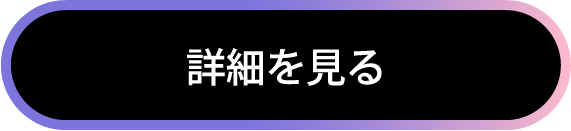 詳細を見る